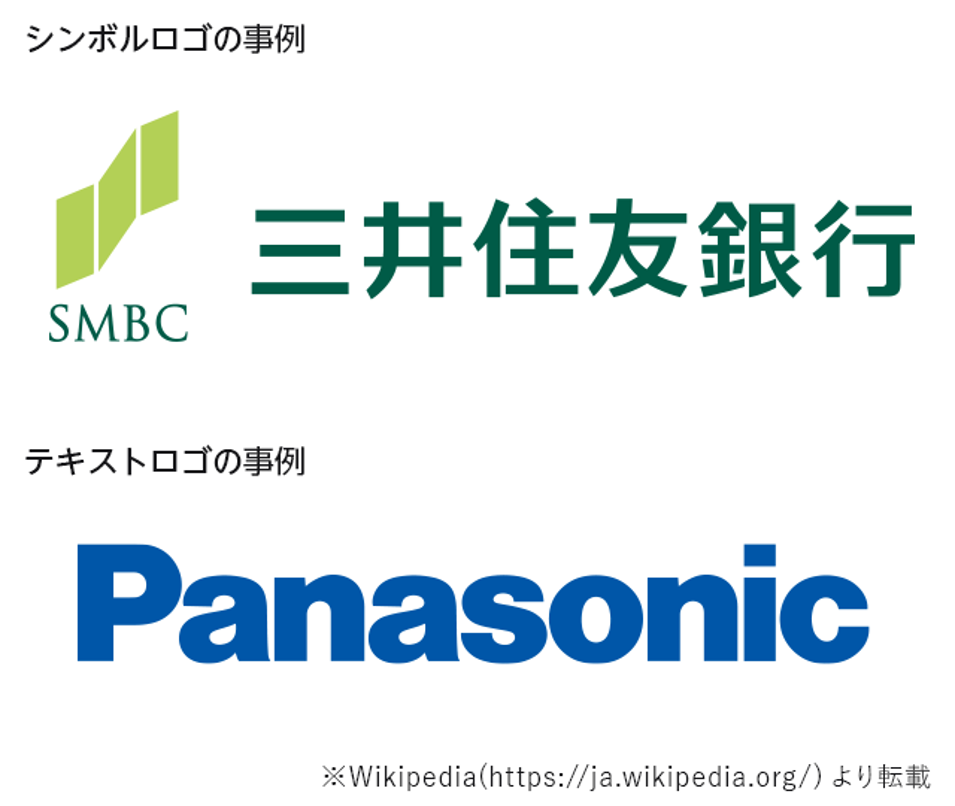 シンボルロゴの事例

SMBC

三井住友銀行

テキストロゴの事例

Panasonic

※Wikipedia(https://ja.wikipedia.org/) より転載